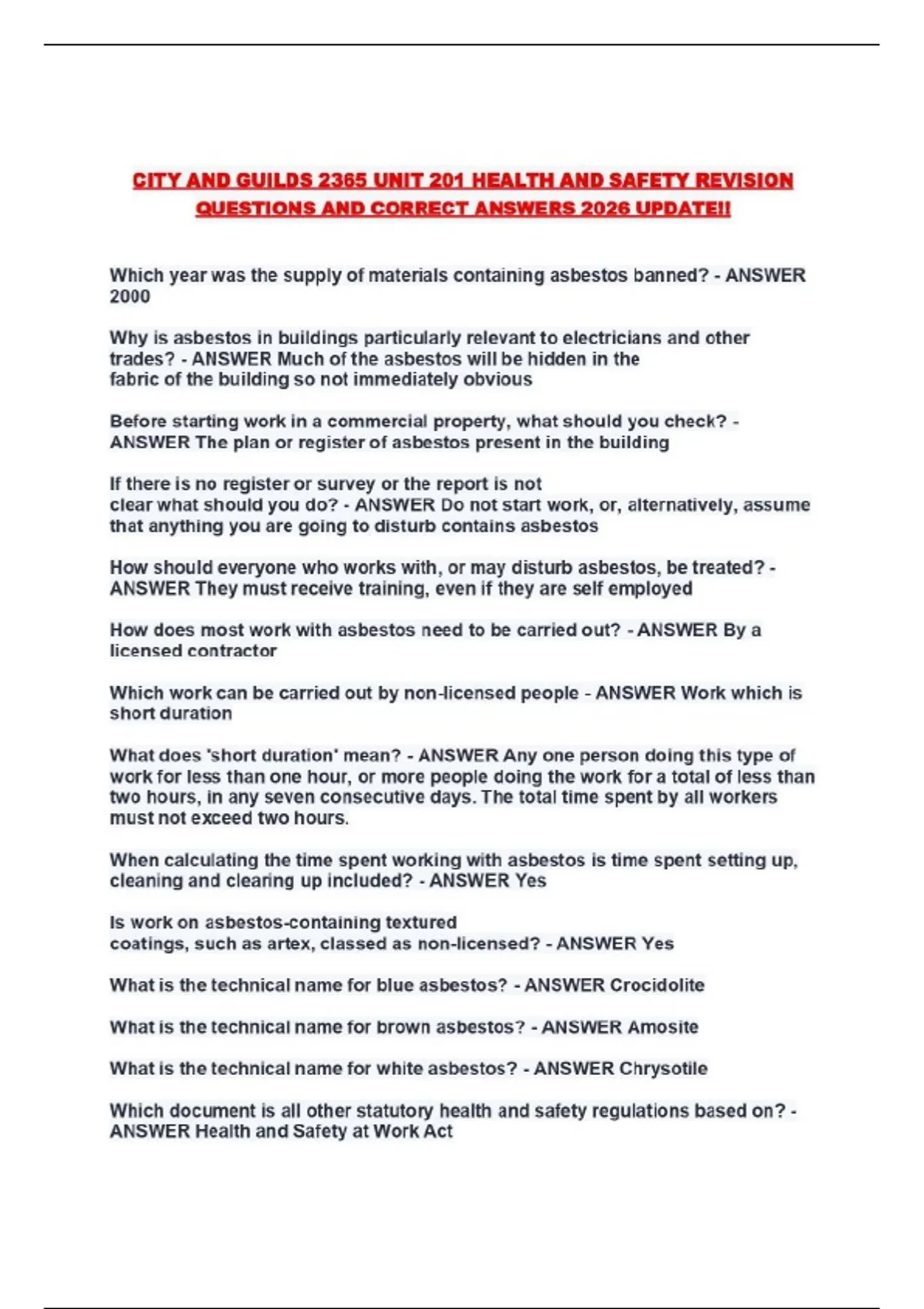 CITY AND GUILDS 2365 UNIT 201 HEALTH AND SAFETY REVISION QUESTIONS AND CORRECT ANSWERS 2026 UPDATE!!

Which year was the supply of materials containing asbestos banned? - ANSWER 2000

Why is asbestos in buildings particularly relevant to electricians and other trades? - ANSWER Much of the asbestos will be hidden in the fabric of the building so not immediately obvious

Before starting work in a commercial property, what should you check? - ANSWER The plan or register of asbestos present in the building

If there is no register or survey or the report is not clear what should you do? - ANSWER Do not start work, or, alternatively, assume that anything you are going to disturb contains asbestos

How should everyone who works with, or may disturb asbestos, be treated? - ANSWER They must receive training, even if they are self employed

How does most work with asbestos need to be carried out? - ANSWER By a licensed contractor

Which work can be carried out by non-licensed people - ANSWER Work which is short duration

What does 'short duration' mean? - ANSWER Any one person doing this type of work for less than one hour, or more people doing the work for a total of less than two hours, in any seven consecutive days. The total time spent by all workers must not exceed two hours.

When calculating the time spent working with asbestos is time spent setting up, cleaning and clearing up included? - ANSWER Yes

Is work on asbestos-containing textured coatings, such as artex, classed as non-licensed? - ANSWER Yes

What is the technical name for blue asbestos? - ANSWER Crocidolite

What is the technical name for brown asbestos? - ANSWER Amosite

What is the technical name for white asbestos? - ANSWER Chrysotile

Which document is all other statutory health and safety regulations based on? - ANSWER Health and Safety at Work Act